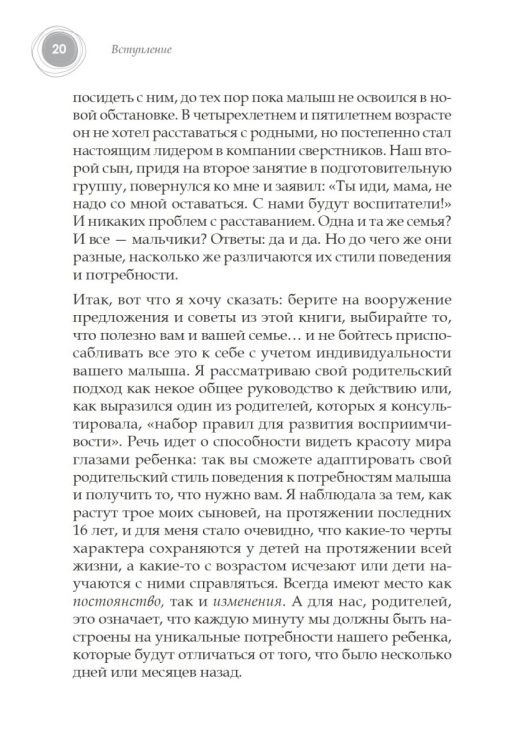 20 Вступление

посидеть с ним, до тех пор пока малыш не освоился в новой обстановке. В четырехлетнем и пятилетнем возрасте он не хотел расставаться с родными, но постепенно стал настоящим лидером в компании сверстников. Наш второй сын, придя на второе занятие в подготовительную группу, повернулся ко мне и заявил: «Ты иди, мама, не надо со мной оставаться. С нами будут воспитатели!» И никаких проблем с расставанием. Одна и та же семья? И все — мальчики? Ответы: да и да. Но до чего же они разные, насколько же различаются их стили поведения и потребности.

Итак, вот что я хочу сказать: берите на вооружение предложения и советы из этой книги, выбирайте то, что полезно вам и вашей семье… и не бойтесь приспосабливать все это к себе с учетом индивидуальности вашего малыша. Я рассматриваю свой родительский подход как некое общее руководство к действию или, как выразился один из родителей, которых я консультировала, «набор правил для развития восприимчивости». Речь идет о способности видеть красоту мира глазами ребенка: так вы сможете адаптировать свой родительский стиль поведения к потребностям малыша и получить то, что нужно вам. Я наблюдала за тем, как растут трое моих сыновей, на протяжении последних 16 лет, и для меня стало очевидно, что какие-то черты характера сохраняются у детей на протяжении всей жизни, а какие-то с возрастом исчезают или дети научаются с ними справляться. Всегда имеют место как постоянство, так и изменения. А для нас, родителей, это означает, что каждую минуту мы должны быть настроены на уникальные потребности нашего ребенка, которые будут отличаться от того, что было несколько дней или месяцев назад.